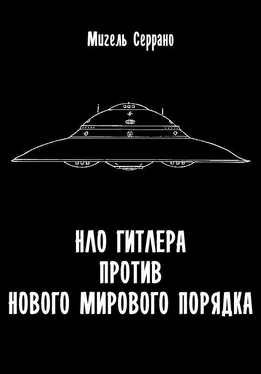 Мигель Серрано

НЛО ГИТЛЕРА
ПРОТИВ
НОВОГО МИРОВОГО ПОРЯДКА